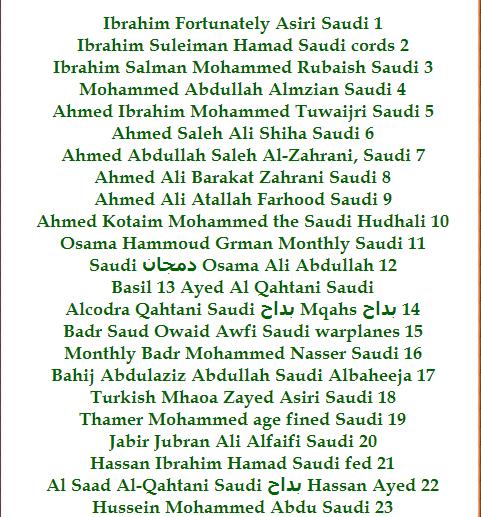 Ibrahim Fortunately Asiri Saudi 1
Ibrahim Suleiman Hamad Saudi cords 2
Ibrahim Salman Mohammed Rubaish Saudi 3
Mohammed Abdullah Almzian Saudi 4
Ahmed Ibrahim Mohammed Tuwaijri Saudi 5
Ahmed Saleh Ali Shiha Saudi 6
Ahmed Abdullah Saleh Al-Zahrani, Saudi 7
Ahmed Ali Barakat Zahrani Saudi 8
Ahmed Ali Atallah Farhood Saudi 9
Ahmed Kotaim Mohammed the Saudi Hudhali 10
Osama Hammoud Grman Monthly Saudi 11
Saudi دمجان Osama Ali Abdullah 12
Basil 13 Ayed Al Qahtani Saudi
Alcodra Qahtani Saudi بداح Mqahs بداح 14
Badr Saud Owaid Awfi Saudi warplanes 15
Monthly Badr Mohammed Nasser Saudi 16
Bahij Abdulaziz Abdullah Saudi Albaheeja 17
Turkish Mhaoa Zayed Asiri Saudi 18
Thamer Mohammed age fined Saudi 19
Jabir Jubran Ali Alfaifi Saudi 20
Hassan Ibrahim Hamad Saudi fed 21
Al Saad Al-Qahtani Saudi بداح Hassan Ayed 22
Hussein Mohammed Abdu Saudi 23